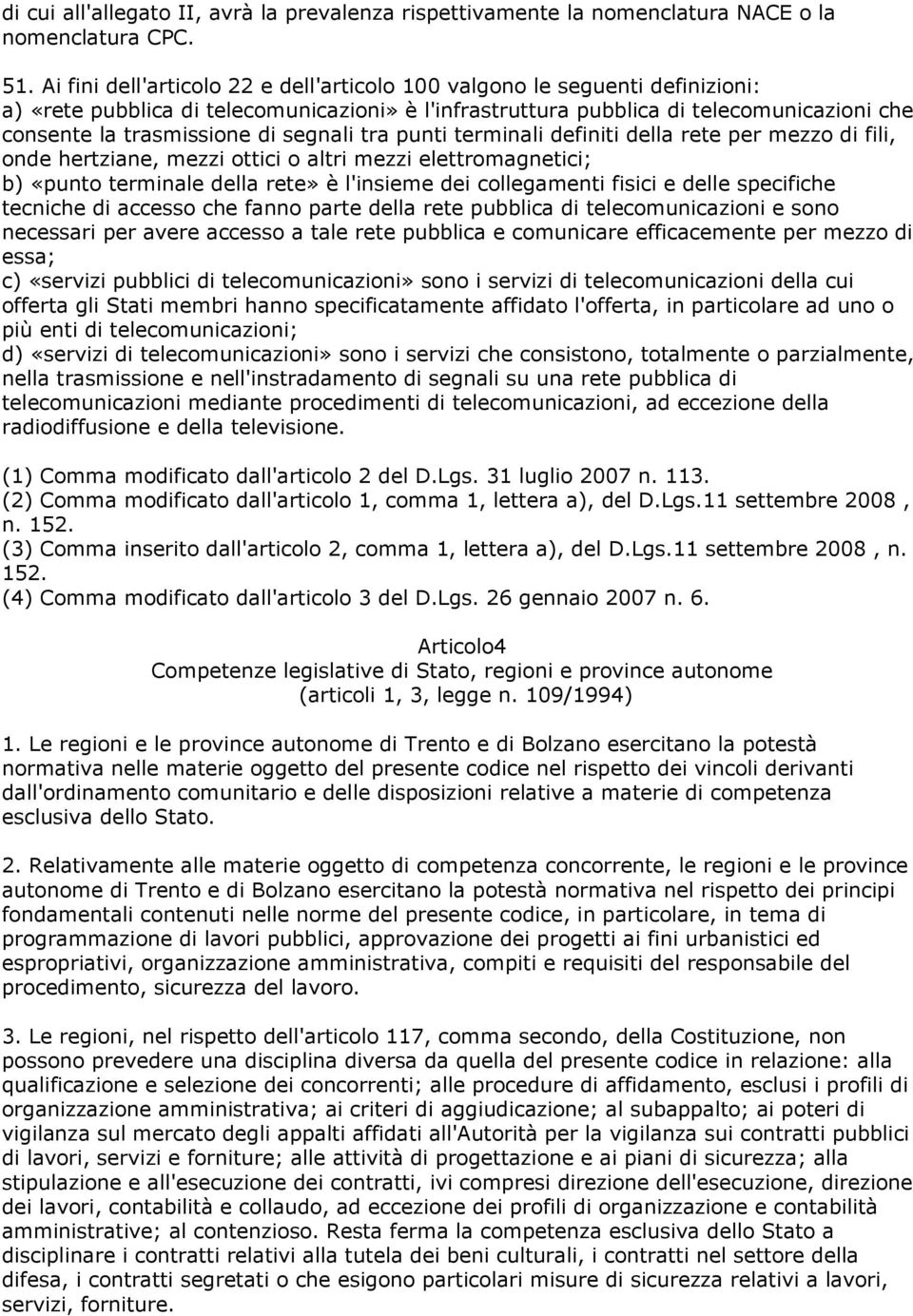 di cui all'allegato II, avrà la prevalenza rispettivamente la nomenclatura NACE o la nomenclatura CPC.

51. Ai fini dell'articolo 22 e dell'articolo 100 valgono le seguenti definizioni:
a) «rete pubblica di telecomunicazioni» è l'infrastruttura pubblica di telecomunicazioni che consente la trasmissione di segnali tra punti terminali definiti della rete per mezzo di fili, onde hertziane, mezzi ottici o altri mezzi elettromagnetici;
b) «punto terminale della rete» è l'insieme dei collegamenti fisici e delle specifiche tecniche di accesso che fanno parte della rete pubblica di telecomunicazioni e sono necessari per avere accesso a tale rete pubblica e comunicare efficacemente per mezzo di essa;
c) «servizi pubblici di telecomunicazioni» sono i servizi di telecomunicazioni della cui offerta gli Stati membri hanno specificatamente affidato l'offerta, in particolare ad uno o più enti di telecomunicazioni;
d) «servizi di telecomunicazioni» sono i servizi che consistono, totalmente o parzialmente, nella trasmissione e nell'instradamento di segnali su una rete pubblica di telecomunicazioni mediante procedimenti di telecomunicazioni, ad eccezione della radiodiffusione e della televisione.

(1) Comma modificato dall'articolo 2 del D.Lgs. 31 luglio 2007 n. 113.
(2) Comma modificato dall'articolo 1, comma 1, lettera a), del D.Lgs.11 settembre 2008 , n. 152.
(3) Comma inserito dall'articolo 2, comma 1, lettera a), del D.Lgs.11 settembre 2008 , n. 152.
(4) Comma modificato dall'articolo 3 del D.Lgs. 26 gennaio 2007 n. 6.

Articolo4
Competenze legislative di Stato, regioni e province autonome
(articoli 1, 3, legge n. 109/1994)

1. Le regioni e le province autonome di Trento e di Bolzano esercitano la potestà normativa nelle materie oggetto del presente codice nel rispetto dei vincoli derivanti dall'ordinamento comunitario e delle disposizioni relative a materie di competenza esclusiva dello Stato.

2. Relativamente alle materie oggetto di competenza concorrente, le regioni e le province autonome di Trento e di Bolzano esercitano la potestà normativa nel rispetto dei principi fondamentali contenuti nelle norme del presente codice, in particolare, in tema di programmazione di lavori pubblici, approvazione dei progetti ai fini urbanistici ed espropriativi, organizzazione amministrativa, compiti e requisiti del responsabile del procedimento, sicurezza del lavoro.

3. Le regioni, nel rispetto dell'articolo 117, comma secondo, della Costituzione, non possono prevedere una disciplina diversa da quella del presente codice in relazione: alla qualificazione e selezione dei concorrenti; alle procedure di affidamento, esclusi i profili di organizzazione amministrativa; ai criteri di aggiudicazione; al subappalto; ai poteri di vigilanza sul mercato degli appalti affidati all'Autorità per la vigilanza sui contratti pubblici di lavori, servizi e forniture; alle attività di progettazione e ai piani di sicurezza; alla stipulazione e all'esecuzione dei contratti, ivi compresi direzione dell'esecuzione, direzione dei lavori, contabilità e collaudo, ad eccezione dei profili di organizzazione e contabilità amministrative; al contenzioso. Resta ferma la competenza esclusiva dello Stato a disciplinare i contratti relativi alla tutela dei beni culturali, i contratti nel settore della difesa, i contratti segretati o che esigono particolari misure di sicurezza relativi a lavori, servizi, forniture.